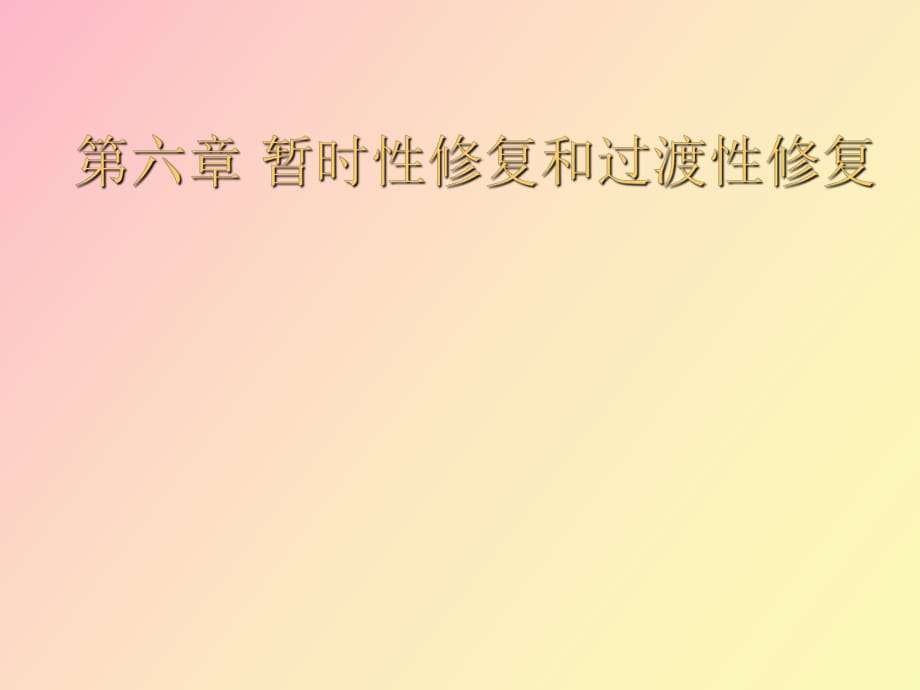 第六章 暂时性修复和过渡性修复